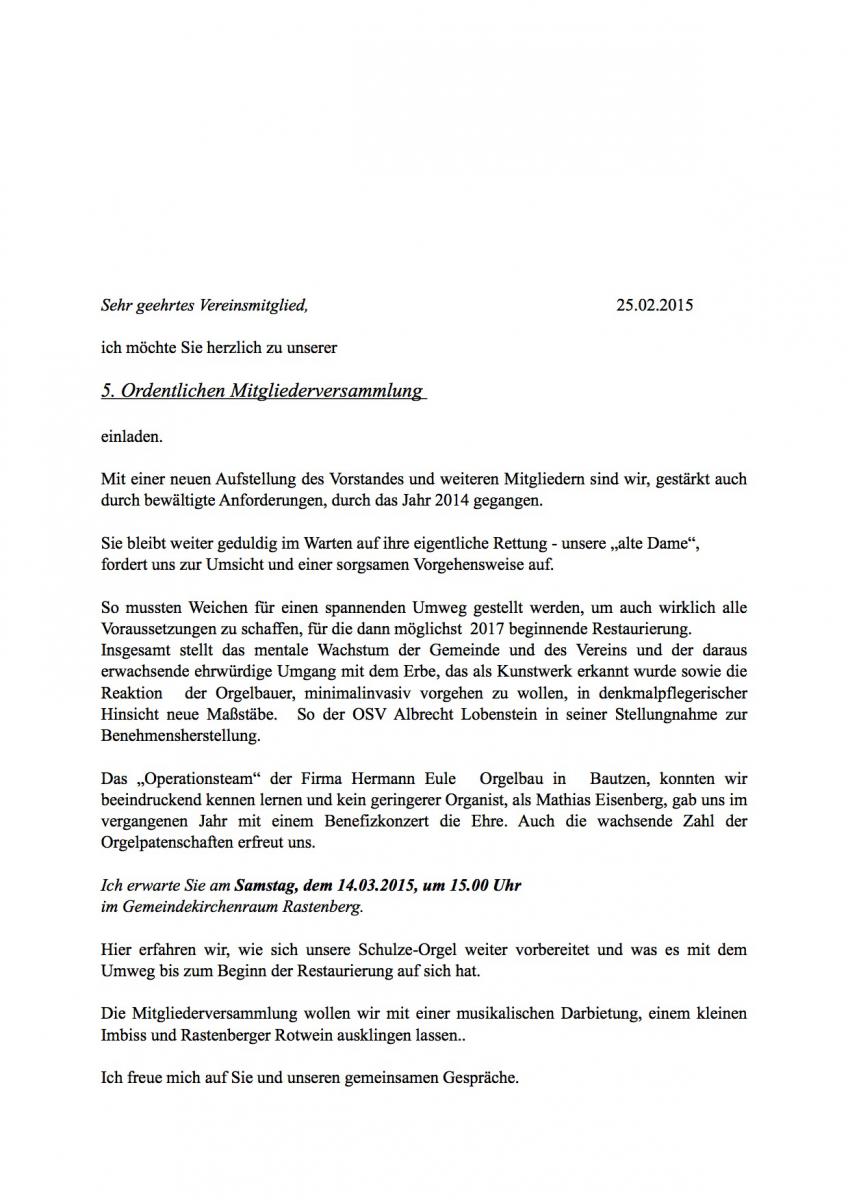 Sehr geehrtes Vereinsmitglied, 25.02.2015

ich möchte Sie herzlich zu unserer

5. Ordentlichen Mitgliederversammlung

einladen.

Mit einer neuen Aufstellung des Vorstandes und weiteren Mitgliedern sind wir, gestärkt auch durch bewältigte Anforderungen, durch das Jahr 2014 gegangen.

Sie bleibt weiter geduldig im Warten auf ihre eigentliche Rettung - unsere „alte Dame“, fordert uns zur Umsicht und einer sorgsamen Vorgehensweise auf.

So mussten Weichen für einen spannenden Umweg gestellt werden, um auch wirklich alle Voraussetzungen zu schaffen, für die dann möglichst 2017 beginnende Restaurierung.
Insgesamt stellt das mentale Wachstum der Gemeinde und des Vereins und der daraus erwachsende ehrwürdige Umgang mit dem Erbe, das als Kunstwerk erkannt wurde sowie die Reaktion der Orgelbauer, minimalinvasiv vorgehen zu wollen, in denkmalpflegerischer Hinsicht neue Maßstäbe. So der OSV Albrecht Lobenstein in seiner Stellungnahme zur Benehmensherstellung.

Das „Operationsteam“ der Firma Hermann Eule Orgelbau in Bautzen, konnten wir beeindruckend kennen lernen und kein geringerer Organist, als Mathias Eisenberg, gab uns im vergangenen Jahr mit einem Benefizkonzert die Ehre. Auch die wachsende Zahl der Orgelpatenschaften erfreut uns.

Ich erwarte Sie am Samstag, dem 14.03.2015, um 15.00 Uhr
im Gemeindekirchenraum Rastenberg.

Hier erfahren wir, wie sich unsere Schulze-Orgel weiter vorbereitet und was es mit dem Umweg bis zum Beginn der Restaurierung auf sich hat.

Die Mitgliederversammlung wollen wir mit einer musikalischen Darbietung, einem kleinen Imbiss und Rastenberger Rotwein ausklingen lassen..

Ich freue mich auf Sie und unseren gemeinsamen Gespräche.